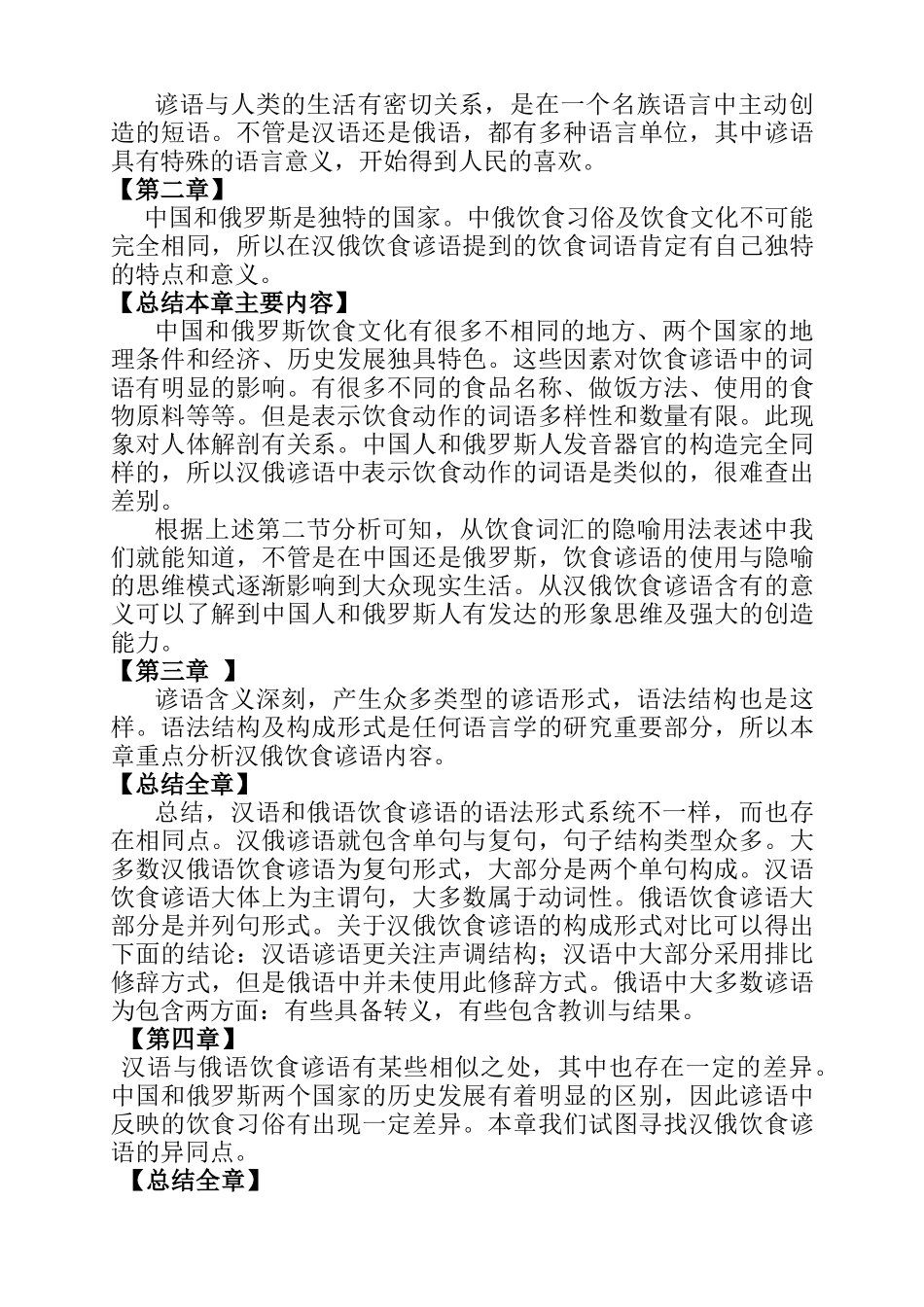 谚语与人类的生活有密切关系，是在一个名族语言中主动创造的短语。不管是汉语还是俄语，都有多种语言单位，其中谚语具有特殊的语言意义，开始得到人民的喜欢。

【第二章】

中国和俄罗斯是独特的国家。中俄饮食习俗及饮食文化不可能完全相同，所以在汉俄饮食谚语提到的饮食词语肯定有自己独特的特点和意义。

【总结本章主要内容】

中国和俄罗斯饮食文化有很多不相同的地方、两个国家的地理条件和经济、历史发展独具特色。这些因素对饮食谚语中的词语有明显的影响。有很多不同的食品名称、做饭方法、使用的食物原料等等。但是表示饮食动作的词语多样性和数量有限。此现象对人体解剖有关系。中国人和俄罗斯人发音器官的构造完全同样的，所以汉俄谚语中表示饮食动作的词语是类似的，很难查出差别。

根据上述第二节分析可知，从饮食词汇的隐喻用法表述中我们就能知道，不管是在中国还是俄罗斯，饮食谚语的使用与隐喻的思维模式逐渐影响到大众现实生活。从汉俄饮食谚语含有的意义可以了解到中国人和俄罗斯人有发达的形象思维及强大的创造能力。

【第三章 】

谚语含义深刻，产生众多类型的谚语形式，语法结构也是这样。语法结构及构成形式是任何语言学的研究重要部分，所以本章重点分析汉俄饮食谚语内容。

【总结全章】

总结，汉语和俄语饮食谚语的语法形式系统不一样，而也存在相同点。汉俄谚语就包含单句与复句，句子结构类型众多。大多数汉俄语饮食谚语为复句形式，大部分是两个单句构成。汉语饮食谚语大体上为主谓句，大多数属于动词性。俄语饮食谚语大部分是并列句形式。关于汉俄饮食谚语的构成形式对比可以得出下面的结论：汉语谚语更关注声调结构；汉语中大部分采用排比修辞方式，但是俄语中并未使用此修辞方式。俄语中大多数谚语为包含两方面：有些具备转义，有些包含教训与结果。

【第四章】

汉语与俄语饮食谚语有某些相似之处，其中也存在一定的差异。中国和俄罗斯两个国家的历史发展有着明显的区别，因此谚语中反映的饮食习俗有出现一定差异。本章我们试图寻找汉俄饮食谚语的异同点。

【总结全章】